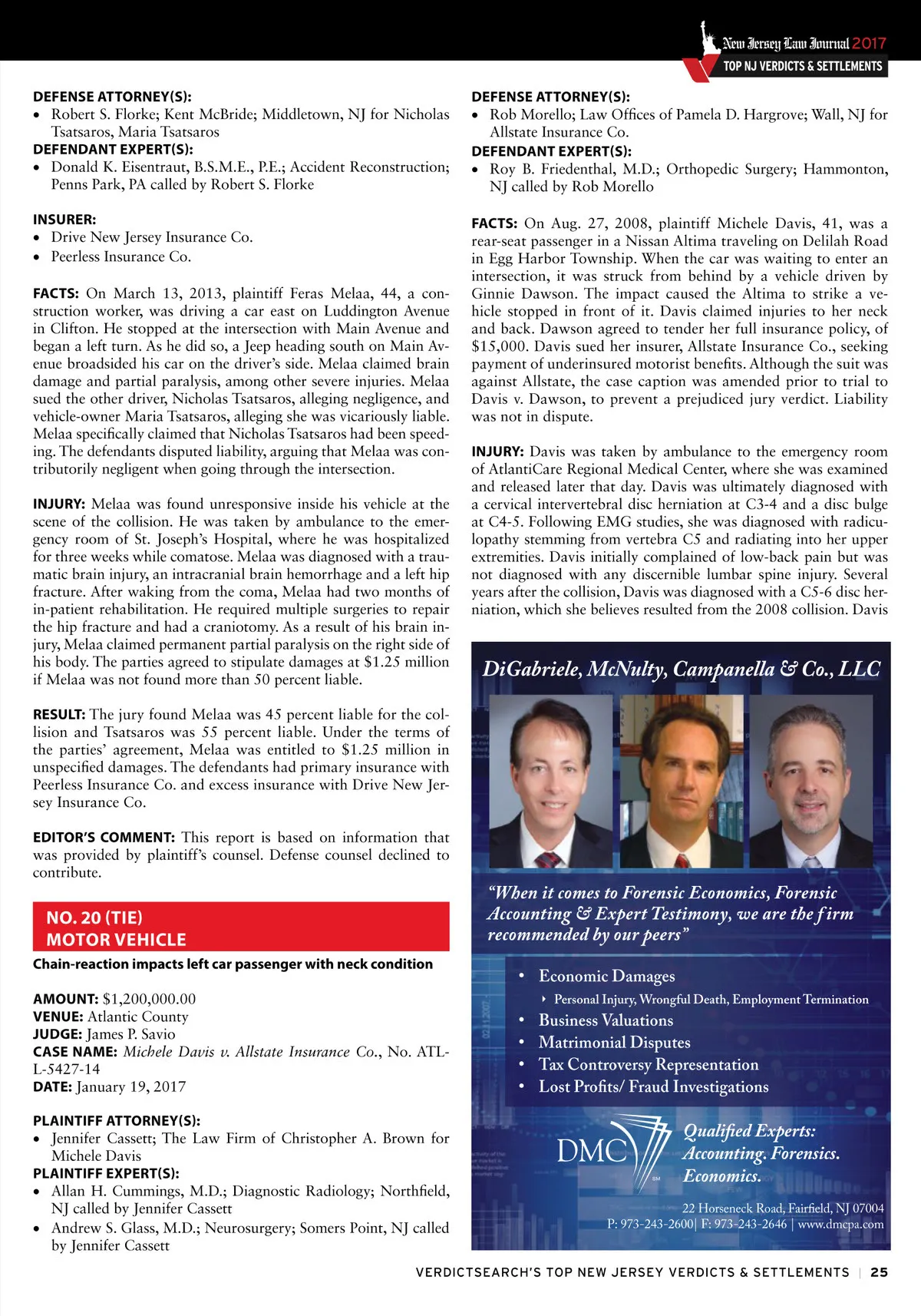 New Jersey Law Journal 2017
TOP NJ VERDICTS & SETTLEMENTS

DEFENSE ATTORNEY(S):
• Robert S. Florke; Kent McBride; Middletown, NJ for Nicholas Tsatsaros, Maria Tsatsaros
DEFENDANT EXPERT(S):
• Donald K. Eisentraut, B.S.M.E., P.E.; Accident Reconstruction; Penns Park, PA called by Robert S. Florke

INSURER:
• Drive New Jersey Insurance Co.
• Peerless Insurance Co.

FACTS: On March 13, 2013, plaintiff Feras Melaa, 44, a construction worker, was driving a car east on Luddington Avenue in Clifton. He stopped at the intersection with Main Avenue and began a left turn. As he did so, a Jeep heading south on Main Avenue broadsided his car on the driver's side. Melaa claimed brain damage and partial paralysis, among other severe injuries. Melaa sued the other driver, Nicholas Tsatsaros, alleging negligence, and vehicle-owner Maria Tsatsaros, alleging she was vicariously liable. Melaa specifically claimed that Nicholas Tsatsaros had been speeding. The defendants disputed liability, arguing that Melaa was contributorily negligent when going through the intersection.

INJURY: Melaa was found unresponsive inside his vehicle at the scene of the collision. He was taken by ambulance to the emergency room of St. Joseph's Hospital, where he was hospitalized for three weeks while comatose. Melaa was diagnosed with a traumatic brain injury, an intracranial brain hemorrhage and a left hip fracture. After waking from the coma, Melaa had two months of in-patient rehabilitation. He required multiple surgeries to repair the hip fracture and had a craniotomy. As a result of his brain injury, Melaa claimed permanent partial paralysis on the right side of his body. The parties agreed to stipulate damages at $1.25 million if Melaa was not found more than 50 percent liable.

RESULT: The jury found Melaa was 45 percent liable for the collision and Tsatsaros was 55 percent liable. Under the terms of the parties' agreement, Melaa was entitled to $1.25 million in unspecified damages. The defendants had primary insurance with Peerless Insurance Co. and excess insurance with Drive New Jersey Insurance Co.

EDITOR'S COMMENT: This report is based on information that was provided by plaintiff's counsel. Defense counsel declined to contribute.

NO. 20 (TIE)
MOTOR VEHICLE
Chain-reaction impacts left car passenger with neck condition

AMOUNT: $1,200,000.00
VENUE: Atlantic County
JUDGE: James P. Savio
CASE NAME: Michele Davis v. Allstate Insurance Co., No. ATL-L-5427-14
DATE: January 19, 2017

PLAINTIFF ATTORNEY(S):
• Jennifer Cassett; The Law Firm of Christopher A. Brown for Michele Davis
PLAINTIFF EXPERT(S):
• Allan H. Cummings, M.D.; Diagnostic Radiology; Northfield, NJ called by Jennifer Cassett
• Andrew S. Glass, M.D.; Neurosurgery; Somers Point, NJ called by Jennifer Cassett

DEFENSE ATTORNEY(S):
• Rob Morello; Law Offices of Pamela D. Hargrove; Wall, NJ for Allstate Insurance Co.
DEFENDANT EXPERT(S):
• Roy B. Friedenthal, M.D.; Orthopedic Surgery; Hammonton, NJ called by Rob Morello

FACTS: On Aug. 27, 2008, plaintiff Michele Davis, 41, was a rear-seat passenger in a Nissan Altima traveling on Delilah Road in Egg Harbor Township. When the car was waiting to enter an intersection, it was struck from behind by a vehicle driven by Ginnie Dawson. The impact caused the Altima to strike a vehicle stopped in front of it. Davis claimed injuries to her neck and back. Dawson agreed to tender her full insurance policy, of $15,000. Davis sued her insurer, Allstate Insurance Co., seeking payment of underinsured motorist benefits. Although the suit was against Allstate, the case caption was amended prior to trial to Davis v. Dawson, to prevent a prejudiced jury verdict. Liability was not in dispute.

INJURY: Davis was taken by ambulance to the emergency room of AtlantiCare Regional Medical Center, where she was examined and released later that day. Davis was ultimately diagnosed with a cervical intervertebral disc herniation at C3-4 and a disc bulge at C4-5. Following EMG studies, she was diagnosed with radiculopathy stemming from vertebra C5 and radiating into her upper extremities. Davis initially complained of low-back pain but was not diagnosed with any discernible lumbar spine injury. Several years after the collision, Davis was diagnosed with a C5-6 disc herniation, which she believes resulted from the 2008 collision. Davis

DiGabriele, McNulty, Campanella & Co., LLC

"When it comes to Forensic Economics, Forensic Accounting & Expert Testimony, we are the firm recommended by our peers"

• Economic Damages
‣ Personal Injury, Wrongful Death, Employment Termination
• Business Valuations
• Matrimonial Disputes
• Tax Controversy Representation
• Lost Profits/ Fraud Investigations

DMC SM
Qualified Experts:
Accounting. Forensics.
Economics.
22 Horseneck Road, Fairfield, NJ 07004
P: 973-243-2600| F: 973-243-2646 | www.dmcpa.com

VERDICTSEARCH'S TOP NEW JERSEY VERDICTS & SETTLEMENTS | 25